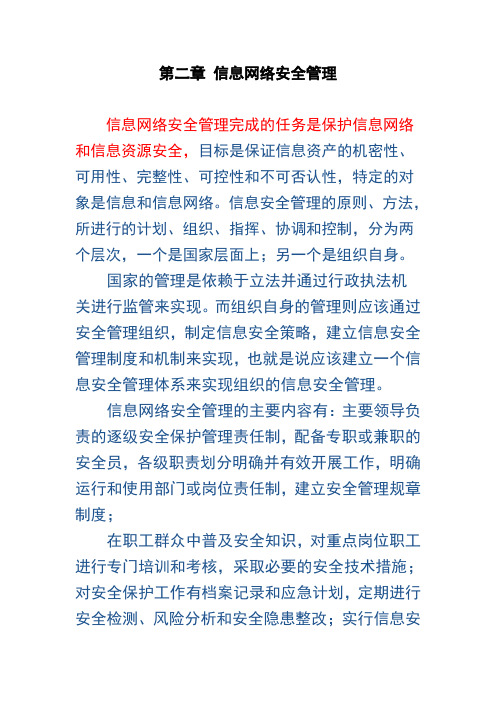 第二章 信息网络安全管理

信息网络安全管理完成的任务是保护信息网络和信息资源安全，目标是保证信息资产的机密性、可用性、完整性、可控性和不可否认性，特定的对象是信息和信息网络。信息安全管理的原则、方法，所进行的计划、组织、指挥、协调和控制，分为两个层次，一个是国家层面上；另一个是组织自身。

国家的管理是依赖于立法并通过行政执法机关进行监管来实现。而组织自身的管理则应该通过安全管理组织，制定信息安全策略，建立信息安全管理制度和机制来实现，也就是说应该建立一个信息安全管理体系来实现组织的信息安全管理。

信息网络安全管理的主要内容有：主要领导负责的逐级安全保护管理责任制，配备专职或兼职的安全员，各级职责划分明确并有效开展工作，明确运行和使用部门或岗位责任制，建立安全管理规章制度；

在职工群众中普及安全知识，对重点岗位职工进行专门培训和考核，采取必要的安全技术措施；对安全保护工作有档案记录和应急计划，定期进行安全检测、风险分析和安全隐患整改；实行信息安